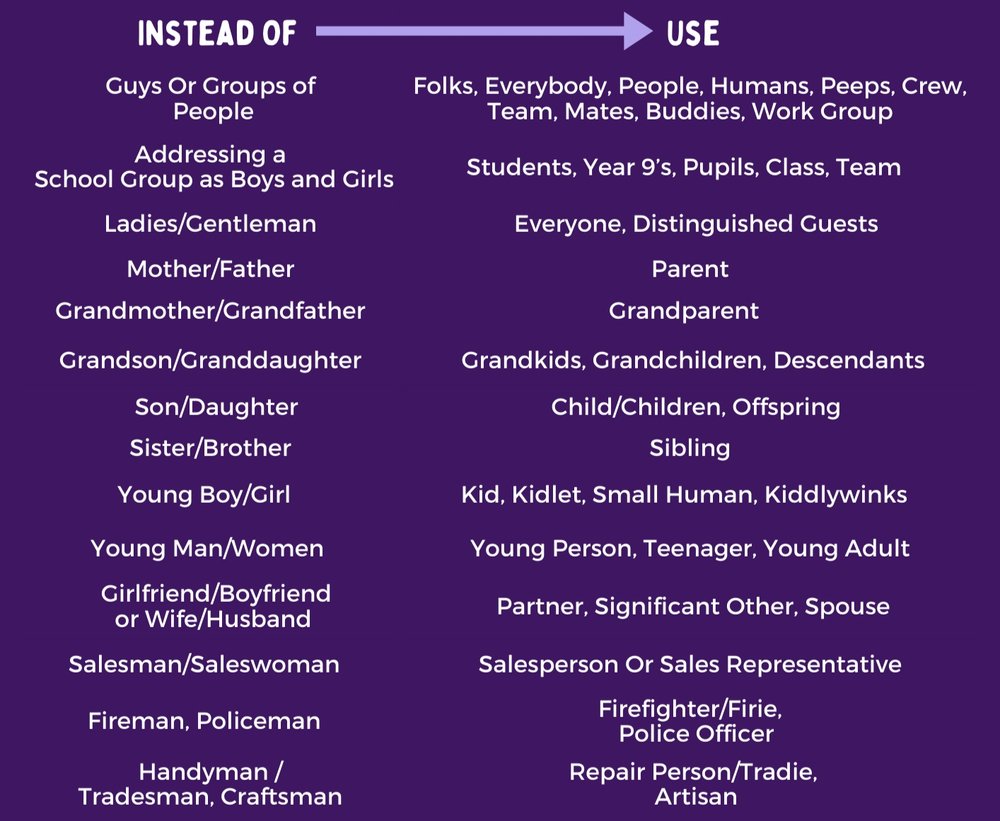 | INSTEAD OF | USE |
|---|---|
| Guys Or Groups of People | Folks, Everybody, People, Humans, Peeps, Crew, Team, Mates, Buddies, Work Group |
| Addressing a School Group as Boys and Girls | Students, Year 9's, Pupils, Class, Team |
| Ladies/Gentleman | Everyone, Distinguished Guests |
| Mother/Father | Parent |
| Grandmother/Grandfather | Grandparent |
| Grandson/Granddaughter | Grandkids, Grandchildren, Descendants |
| Son/Daughter | Child/Children, Offspring |
| Sister/Brother | Sibling |
| Young Boy/Girl | Kid, Kidlet, Small Human, Kiddlywinks |
| Young Man/Women | Young Person, Teenager, Young Adult |
| Girlfriend/Boyfriend or Wife/Husband | Partner, Significant Other, Spouse |
| Salesman/Saleswoman | Salesperson Or Sales Representative |
| Fireman, Policeman | Firefighter/Firie, Police Officer |
| Handyman / Tradesman, Craftsman | Repair Person/Tradie, Artisan |